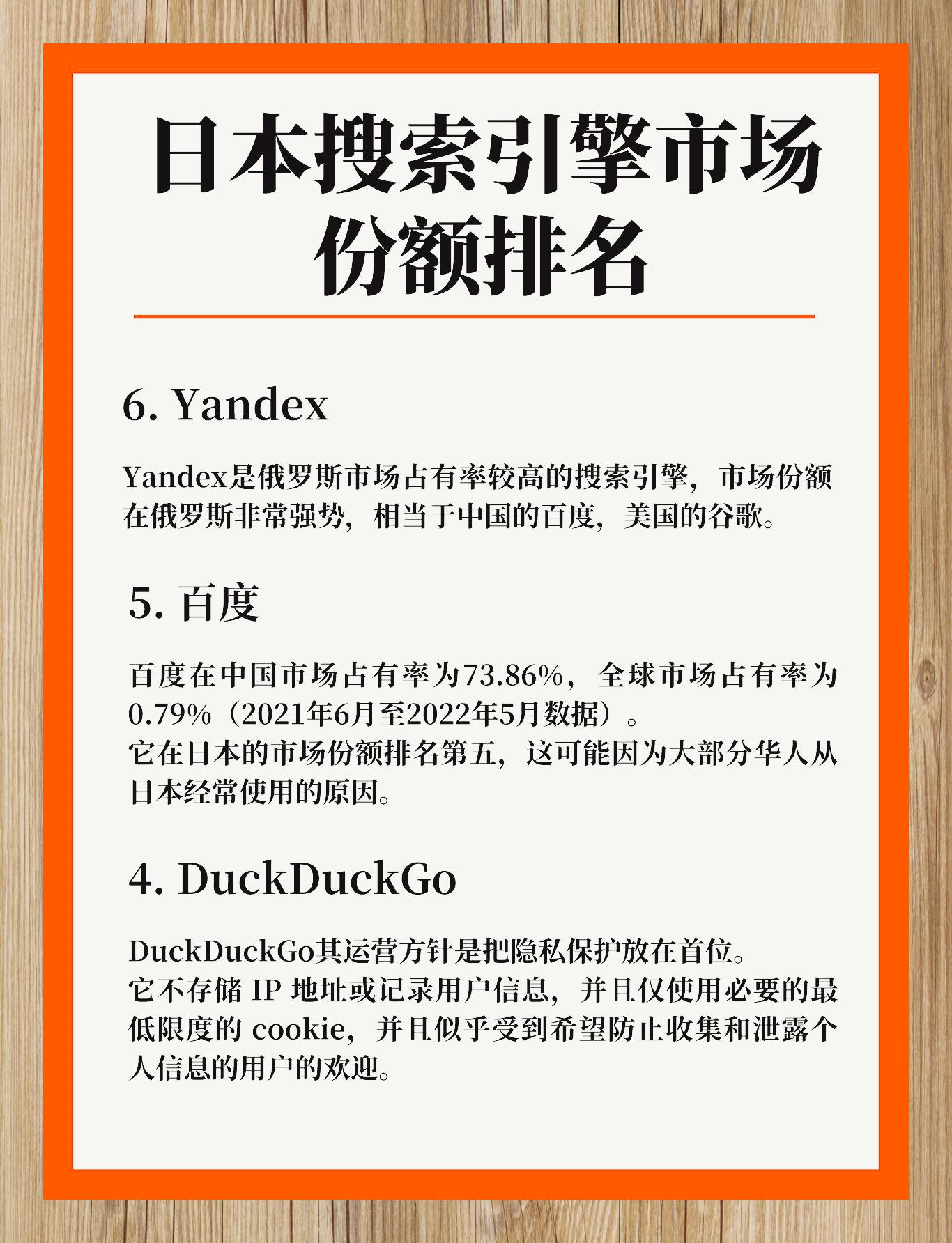 日本搜索引擎市场份额排名

6. Yandex

Yandex是俄罗斯市场占有率较高的搜索引擎，市场份额在俄罗斯非常强势，相当于中国的百度，美国的谷歌。

5. 百度

百度在中国市场占有率为73.86%，全球市场占有率为0.79%（2021年6月至2022年5月数据）。
它在日本的市场份额排名第五，这可能因为大部分华人从日本经常使用的原因。

4. DuckDuckGo

DuckDuckGo其运营方针是把隐私保护放在首位。
它不存储 IP 地址或记录用户信息，并且仅使用必要的最低限度的 cookie，并且似乎受到希望防止收集和泄露个人信息的用户的欢迎。